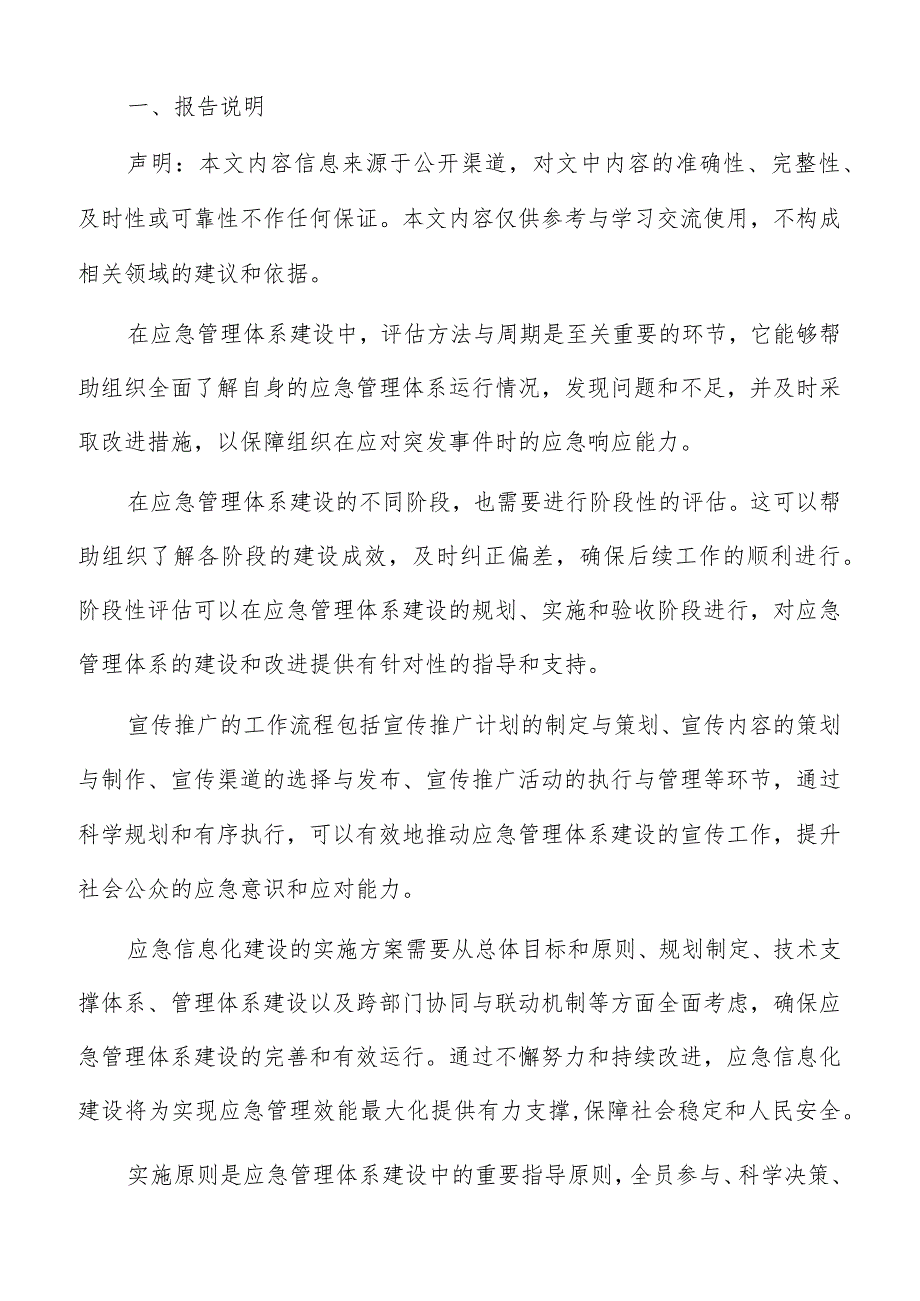 一、报告说明

声明：本文内容信息来源于公开渠道，对文中内容的准确性、完整性、及时性或可靠性不作任何保证。本文内容仅供参考与学习交流使用，不构成相关领域的建议和依据。

在应急管理体系建设中，评估方法与周期是至关重要的环节，它能够帮助组织全面了解自身的应急管理体系运行情况，发现问题和不足，并及时采取改进措施，以保障组织在应对突发事件时的应急响应能力。

在应急管理体系建设的不同阶段，也需要进行阶段性的评估。这可以帮助组织了解各阶段的建设成效，及时纠正偏差，确保后续工作的顺利进行。阶段性评估可以在应急管理体系建设的规划、实施和验收阶段进行，对应急管理体系的建设和改进提供有针对性的指导和支持。

宣传推广的工作流程包括宣传推广计划的制定与策划、宣传内容的策划与制作、宣传渠道的选择与发布、宣传推广活动的执行与管理等环节，通过科学规划和有序执行，可以有效地推动应急管理体系建设的宣传工作，提升社会公众的应急意识和应对能力。

应急信息化建设的实施方案需要从总体目标和原则、规划制定、技术支撑体系、管理体系建设以及跨部门协同与联动机制等方面全面考虑，确保应急管理体系建设的完善和有效运行。通过不懈努力和持续改进，应急信息化建设将为实现应急管理效能最大化提供有力支撑,保障社会稳定和人民安全。

实施原则是应急管理体系建设中的重要指导原则，全员参与、科学决策、